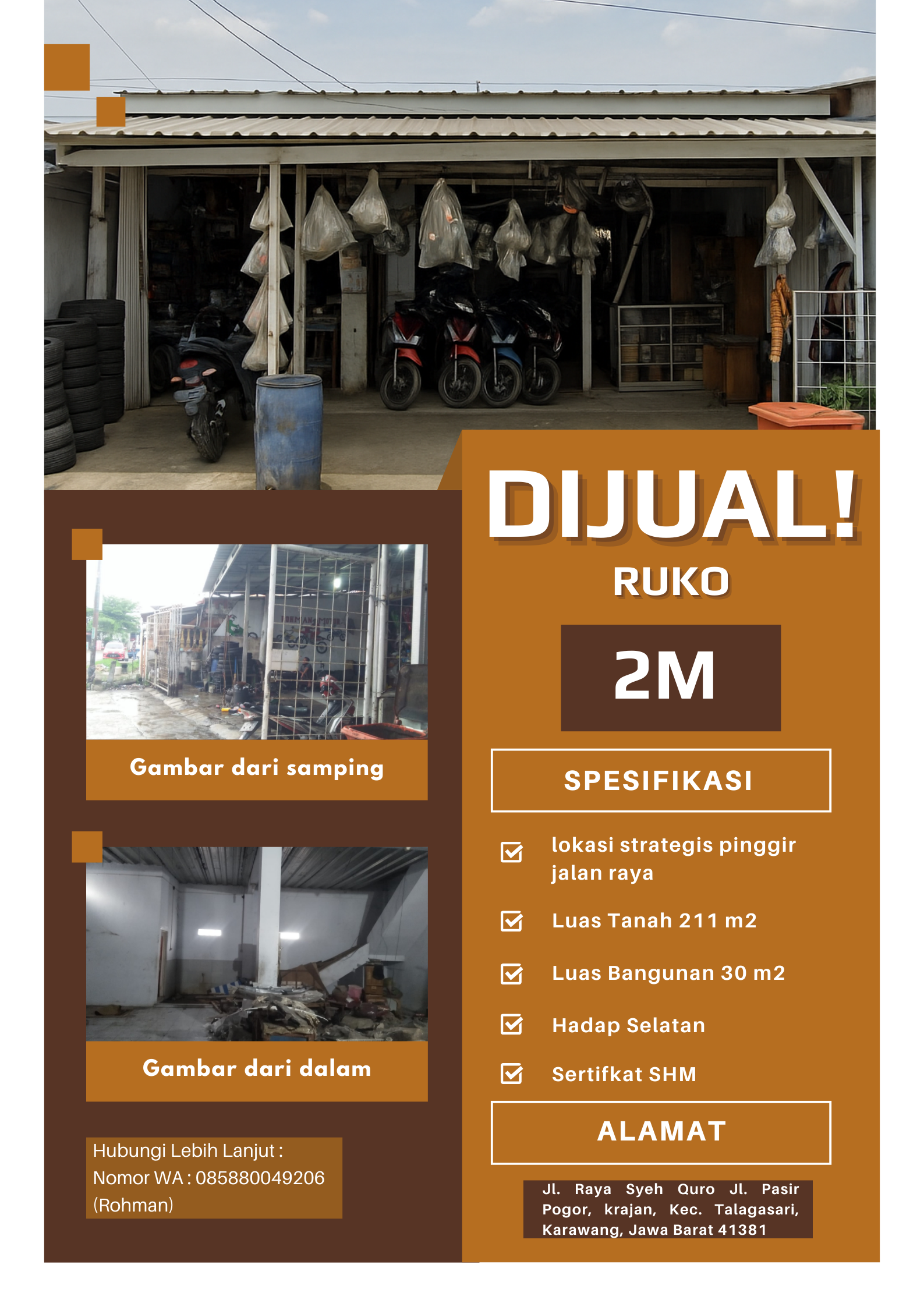 Gambar dari samping

Gambar dari dalam

Hubungi Lebih Lanjut :
Nomor WA : 085880049206
(Rohman)

DIJUAL!

RUKO

2M

SPESIFIKASI

☑ lokasi strategis pinggir jalan raya

☑ Luas Tanah 211 m2

☑ Luas Bangunan 30 m2

☑ Hadap Selatan

☑ Sertifkat SHM

ALAMAT

Jl. Raya Syeh Quro Jl. Pasir Pogor, krajan, Kec. Talagasari, Karawang, Jawa Barat 41381